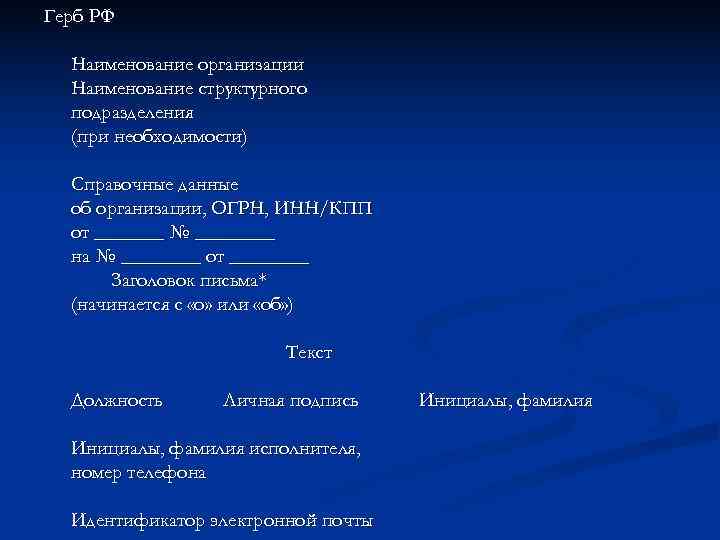 Герб РФ

Наименование организации
Наименование структурного подразделения
(при необходимости)

Справочные данные
об организации, ОГРН, ИНН/КПП
от _______ № ________
на № ________ от ________
Заголовок письма*
(начинается с «о» или «об»)

Текст

Должность Личная подпись Инициалы, фамилия

Инициалы, фамилия исполнителя, номер телефона

Идентификатор электронной почты